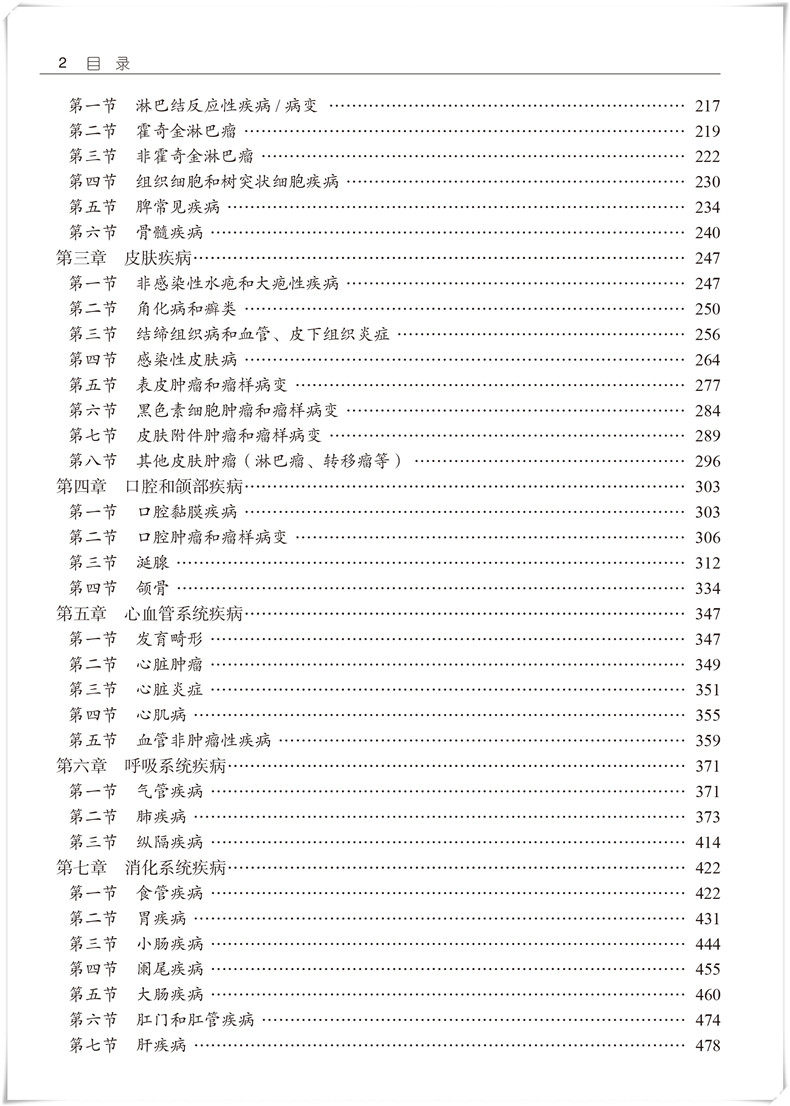 2 目 录

第一节 淋巴结反应性疾病/病变 …… 217
第二节 霍奇金淋巴瘤 …… 219
第三节 非霍奇金淋巴瘤 …… 222
第四节 组织细胞和树突状细胞疾病 …… 230
第五节 脾常见疾病 …… 234
第六节 骨髓疾病 …… 240
第三章 皮肤疾病 …… 247
第一节 非感染性水疱和大疱性疾病 …… 247
第二节 角化病和癣类 …… 250
第三节 结缔组织病和血管、皮下组织炎症 …… 256
第四节 感染性皮肤病 …… 264
第五节 表皮肿瘤和瘤样病变 …… 277
第六节 黑色素细胞肿瘤和瘤样病变 …… 284
第七节 皮肤附件肿瘤和瘤样病变 …… 289
第八节 其他皮肤肿瘤（淋巴瘤、转移瘤等） …… 296
第四章 口腔和颌部疾病 …… 303
第一节 口腔黏膜疾病 …… 303
第二节 口腔肿瘤和瘤样病变 …… 306
第三节 涎腺 …… 312
第四节 颌骨 …… 334
第五章 心血管系统疾病 …… 347
第一节 发育畸形 …… 347
第二节 心脏肿瘤 …… 349
第三节 心脏炎症 …… 351
第四节 心肌病 …… 355
第五节 血管非肿瘤性疾病 …… 359
第六章 呼吸系统疾病 …… 371
第一节 气管疾病 …… 371
第二节 肺疾病 …… 373
第三节 纵隔疾病 …… 414
第七章 消化系统疾病 …… 422
第一节 食管疾病 …… 422
第二节 胃疾病 …… 431
第三节 小肠疾病 …… 444
第四节 阑尾疾病 …… 455
第五节 大肠疾病 …… 460
第六节 肛门和肛管疾病 …… 474
第七节 肝疾病 …… 478